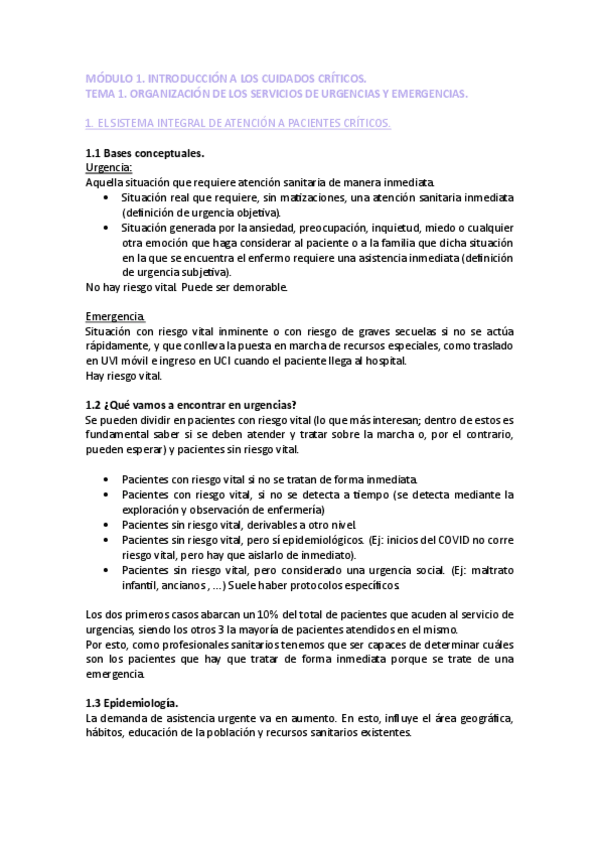 MÓDULO 1. INTRODUCCIÓN A LOS CUIDADOS CRÍTICOS.
TEMA 1. ORGANIZACIÓN DE LOS SERVICIOS DE URGENCIAS Y EMERGENCIAS.

1. EL SISTEMA INTEGRAL DE ATENCIÓN A PACIENTES CRÍTICOS.

1.1 Bases conceptuales.
Urgencia:
Aquella situación que requiere atención sanitaria de manera inmediata.
• Situación real que requiere, sin matizaciones, una atención sanitaria inmediata (definición de urgencia objetiva).
• Situación generada por la ansiedad, preocupación, inquietud, miedo o cualquier otra emoción que haga considerar al paciente o a la familia que dicha situación en la que se encuentra el enfermo requiere una asistencia inmediata (definición de urgencia subjetiva).
No hay riesgo vital. Puede ser demorable.

Emergencia.
Situación con riesgo vital inminente o con riesgo de graves secuelas si no se actúa rápidamente, y que conlleva la puesta en marcha de recursos especiales, como traslado en UVI móvil e ingreso en UCI cuando el paciente llega al hospital.
Hay riesgo vital.

1.2 ¿Qué vamos a encontrar en urgencias?
Se pueden dividir en pacientes con riesgo vital (lo que más interesan; dentro de estos es fundamental saber si se deben atender y tratar sobre la marcha o, por el contrario, pueden esperar) y pacientes sin riesgo vital.

• Pacientes con riesgo vital si no se tratan de forma inmediata.
• Pacientes con riesgo vital, si no se detecta a tiempo (se detecta mediante la exploración y observación de enfermería)
• Pacientes sin riesgo vital, derivables a otro nivel.
• Pacientes sin riesgo vital, pero sí epidemiológicos. (Ej: inicios del COVID no corre riesgo vital, pero hay que aislarlo de inmediato).
• Pacientes sin riesgo vital, pero considerado una urgencia social. (Ej: maltrato infantil, ancianos , ...) Suele haber protocolos específicos.

Los dos primeros casos abarcan un 10% del total de pacientes que acuden al servicio de urgencias, siendo los otros 3 la mayoría de pacientes atendidos en el mismo.
Por esto, como profesionales sanitarios tenemos que ser capaces de determinar cuáles son los pacientes que hay que tratar de forma inmediata porque se trate de una emergencia.

1.3 Epidemiología.
La demanda de asistencia urgente va en aumento. En esto, influye el área geográfica, hábitos, educación de la población y recursos sanitarios existentes.